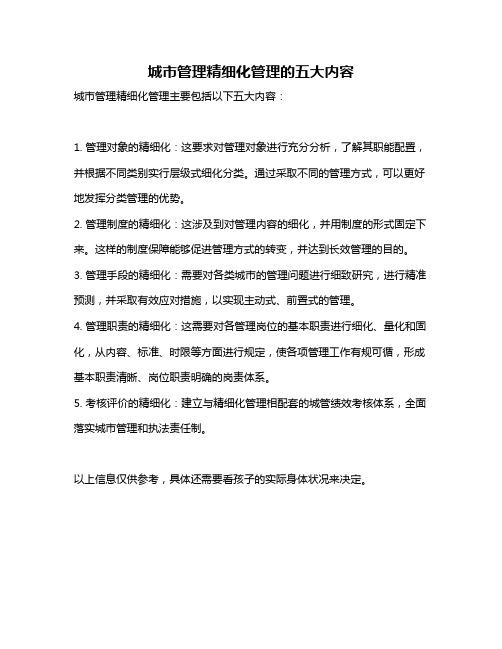 城市管理精细化管理的五大内容

城市管理精细化管理主要包括以下五大内容：

1. 管理对象的精细化：这要求对管理对象进行充分分析，了解其职能配置，并根据不同类别实行层级式细化分类。通过采取不同的管理方式，可以更好地发挥分类管理的优势。

2. 管理制度的精细化：这涉及到对管理内容的细化，并用制度的形式固定下来。这样的制度保障能够促进管理方式的转变，并达到长效管理的目的。

3. 管理手段的精细化：需要对各类城市的管理问题进行细致研究，进行精准预测，并采取有效应对措施，以实现主动式、前置式的管理。

4. 管理职责的精细化：这需要对各管理岗位的基本职责进行细化、量化和固化，从内容、标准、时限等方面进行规定，使各项管理工作有规可循，形成基本职责清晰、岗位职责明确的岗责体系。

5. 考核评价的精细化：建立与精细化管理相配套的城管绩效考核体系，全面落实城市管理和执法责任制。

以上信息仅供参考，具体还需要看孩子的实际身体状况来决定。